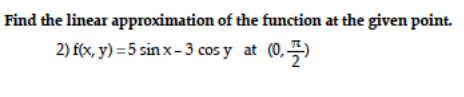 Find the linear approximation of the function at the given point.

2) $f(x, y) = 5 \sin x - 3 \cos y$ at $(0, \frac{\pi}{2})$